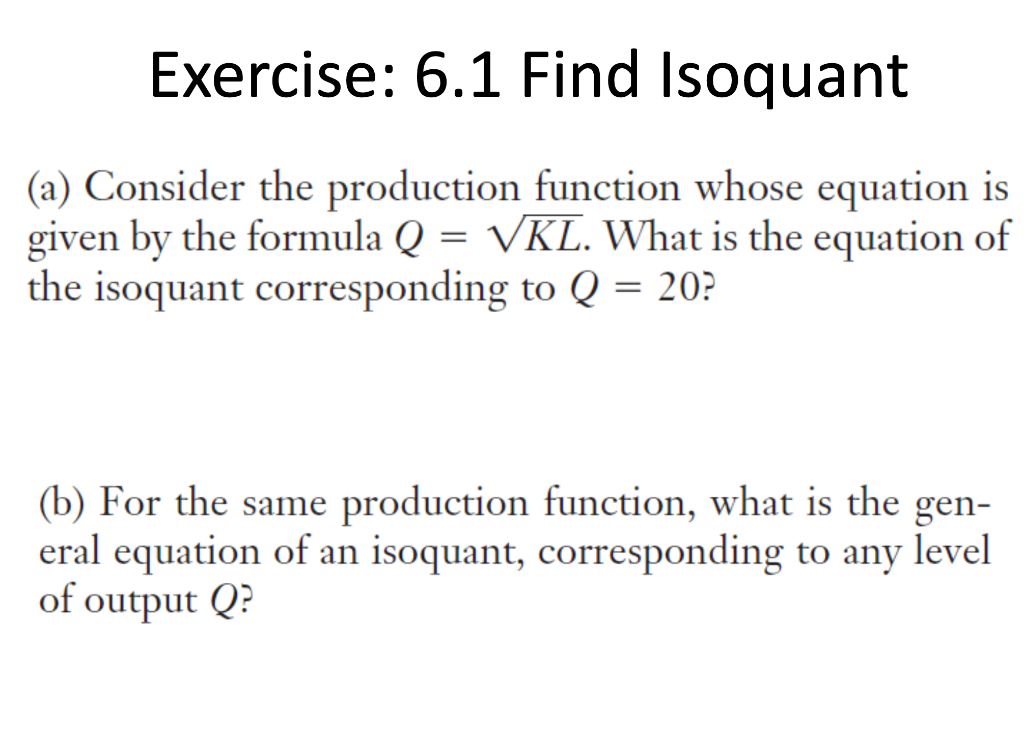 Exercise: 6.1 Find Isoquant

(a) Consider the production function whose equation is given by the formula $Q = \sqrt{KL}$. What is the equation of the isoquant corresponding to $Q = 20$?

(b) For the same production function, what is the general equation of an isoquant, corresponding to any level of output $Q$?